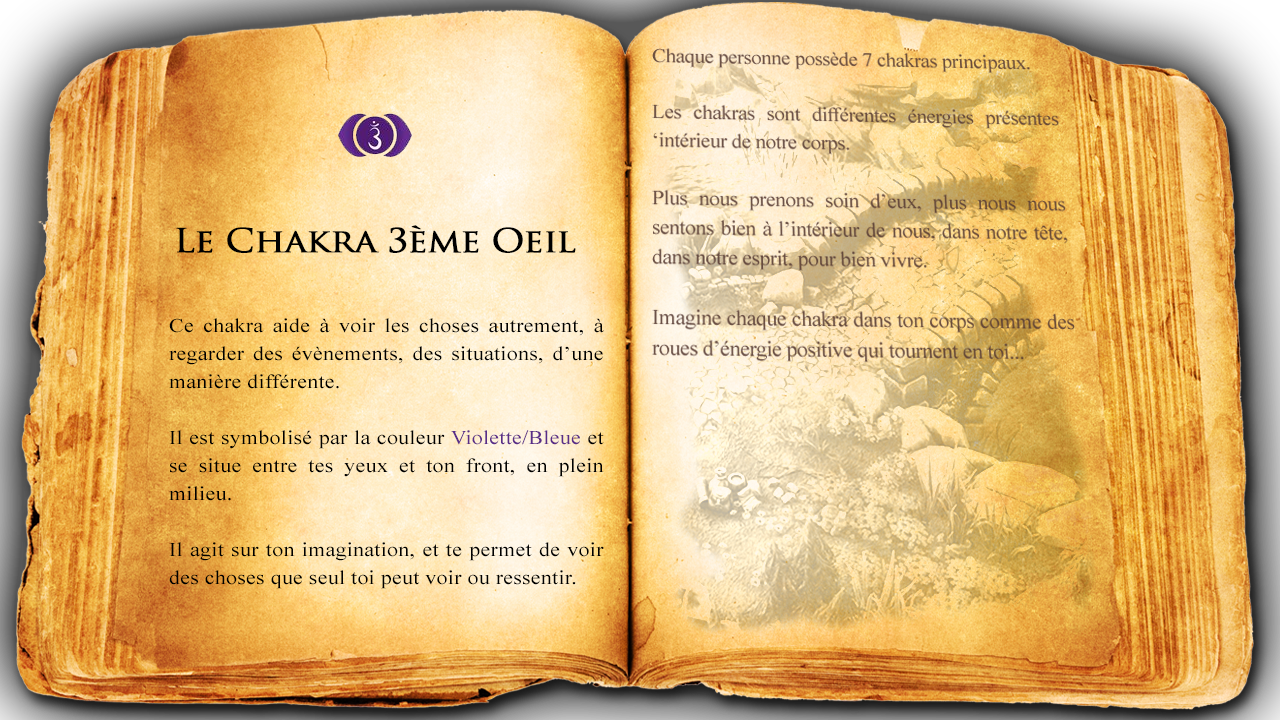 Le Chakra 3ème Oeil

Ce chakra aide à voir les choses autrement, à regarder des évènements, des situations, d'une manière différente.

Il est symbolisé par la couleur Violette/Bleue et se situe entre tes yeux et ton front, en plein milieu.

Il agit sur ton imagination, et te permet de voir des choses que seul toi peut voir ou ressentir.

Chaque personne possède 7 chakras principaux.

Les chakras sont différentes énergies présentes 'intérieur de notre corps.

Plus nous prenons soin d'eux, plus nous nous sentons bien à l'intérieur de nous, dans notre tête, dans notre esprit, pour bien vivre.

Imagine chaque chakra dans ton corps comme des roues d'énergie positive qui tournent en toi...